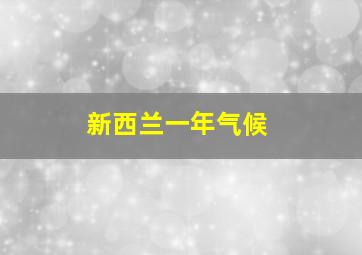 新西兰一年气候